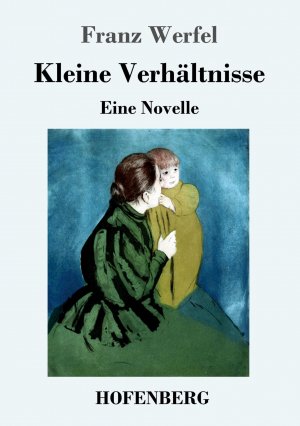 Franz Werfel

Kleine Verhältnisse

Eine Novelle

HOFENBERG